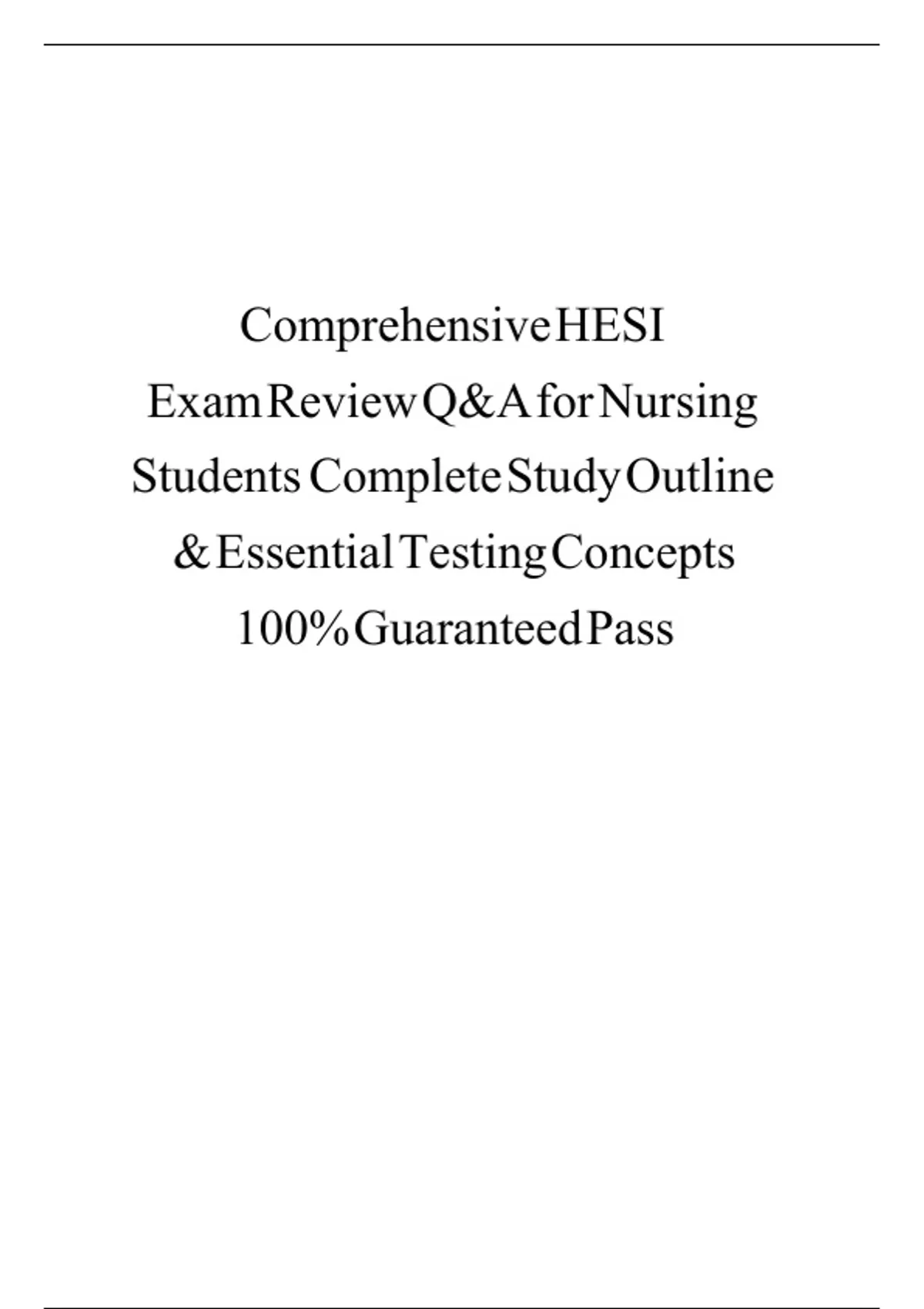 Comprehensive HESI Exam Review Q&A for Nursing Students Complete Study Outline & Essential Testing Concepts 100% Guaranteed Pass